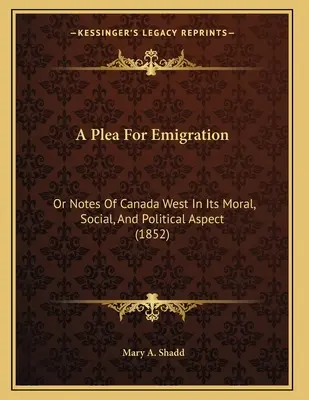 —KESSINGER'S LEGACY REPRINTS—

A Plea For Emigration

Or Notes Of Canada West In Its Moral, Social, And Political Aspect (1852)

Mary A. Shadd